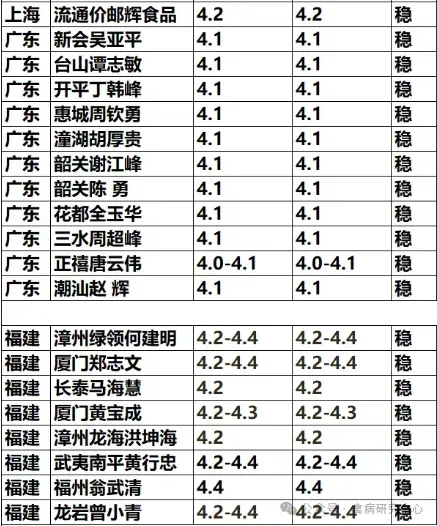 | 上海 | 流通价邮辉食品 | 4.2 | 4.2 | 稳 |
|---|---|---|---|---|
| 广东 | 新会吴亚平 | 4.1 | 4.1 | 稳 |
| 广东 | 台山谭志敏 | 4.1 | 4.1 | 稳 |
| 广东 | 开平丁韩峰 | 4.1 | 4.1 | 稳 |
| 广东 | 惠城周钦勇 | 4.1 | 4.1 | 稳 |
| 广东 | 潼湖胡厚贵 | 4.1 | 4.1 | 稳 |
| 广东 | 韶关谢江峰 | 4.1 | 4.1 | 稳 |
| 广东 | 韶关陈 勇 | 4.1 | 4.1 | 稳 |
| 广东 | 花都全玉华 | 4.1 | 4.1 | 稳 |
| 广东 | 三水周超峰 | 4.1 | 4.1 | 稳 |
| 广东 | 正禧唐云伟 | 4.0-4.1 | 4.0-4.1 | 稳 |
| 广东 | 潮汕赵 辉 | 4.1 | 4.1 | 稳 |
| | | | | |
| 福建 | 漳州绿领何建明 | 4.2-4.4 | 4.2-4.4 | 稳 |
| 福建 | 厦门郑志文 | 4.2-4.4 | 4.2-4.4 | 稳 |
| 福建 | 长泰马海慧 | 4.2 | 4.2 | 稳 |
| 福建 | 厦门黄宝成 | 4.2-4.3 | 4.2-4.3 | 稳 |
| 福建 | 漳州龙海洪坤海 | 4.2 | 4.2 | 稳 |
| 福建 | 武夷南平黄行忠 | 4.2-4.4 | 4.2-4.4 | 稳 |
| 福建 | 福州翁武清 | 4.4 | 4.4 | 稳 |
| 福建 | 龙岩曾小青 | 4.2-4.4 | 4.2-4.4 | 稳 |

公众号 · 禽病研究中心